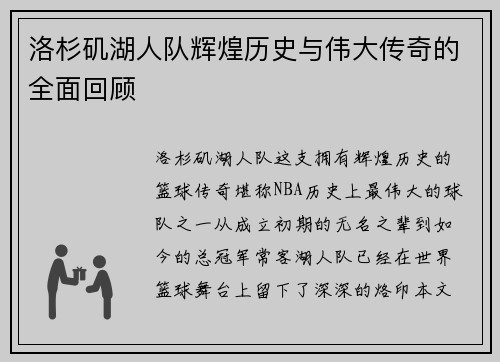 洛杉矶湖人队辉煌历史与伟大传奇的全面回顾

洛杉矶湖人队这支拥有辉煌历史的篮球传奇堪称NBA历史上最伟大的球队之一从成立初期的无名之辈到如今的总冠军常客湖人队已经在世界篮球舞台上留下了深深的烙印本文